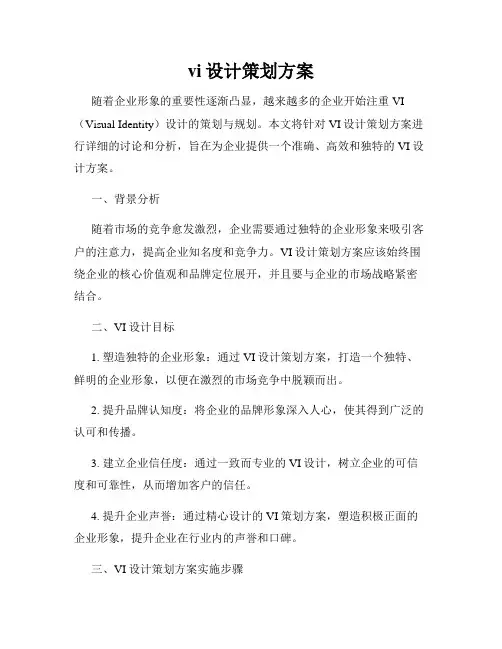 vi 设计策划方案

随着企业形象的重要性逐渐凸显，越来越多的企业开始注重 VI（Visual Identity）设计的策划与规划。本文将针对 VI 设计策划方案进行详细的讨论和分析，旨在为企业提供一个准确、高效和独特的 VI 设计方案。

一、背景分析

随着市场的竞争愈发激烈，企业需要通过独特的企业形象来吸引客户的注意力，提高企业知名度和竞争力。VI 设计策划方案应该始终围绕企业的核心价值观和品牌定位展开，并且要与企业的市场战略紧密结合。

二、VI 设计目标

1. 塑造独特的企业形象：通过 VI 设计策划方案，打造一个独特、鲜明的企业形象，以便在激烈的市场竞争中脱颖而出。

2. 提升品牌认知度：将企业的品牌形象深入人心，使其得到广泛的认可和传播。

3. 建立企业信任度：通过一致而专业的 VI 设计，树立企业的可信度和可靠性，从而增加客户的信任。

4. 提升企业声誉：通过精心设计的 VI 策划方案，塑造积极正面的企业形象，提升企业在行业内的声誉和口碑。

三、VI 设计策划方案实施步骤